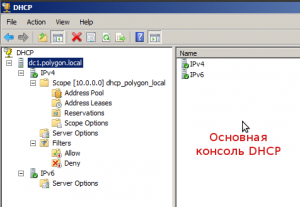 DHCP

File Action View Help

DHCP
dc1.polygon.local
IPv4
Scope [10.0.0.0] dhcp_polygon_local
Address Pool
Address Leases
Reservations
Scope Options
Server Options
Filters
Allow
Deny
IPv6
Server Options

Name
IPv4
IPv6

Основная консоль DHCP